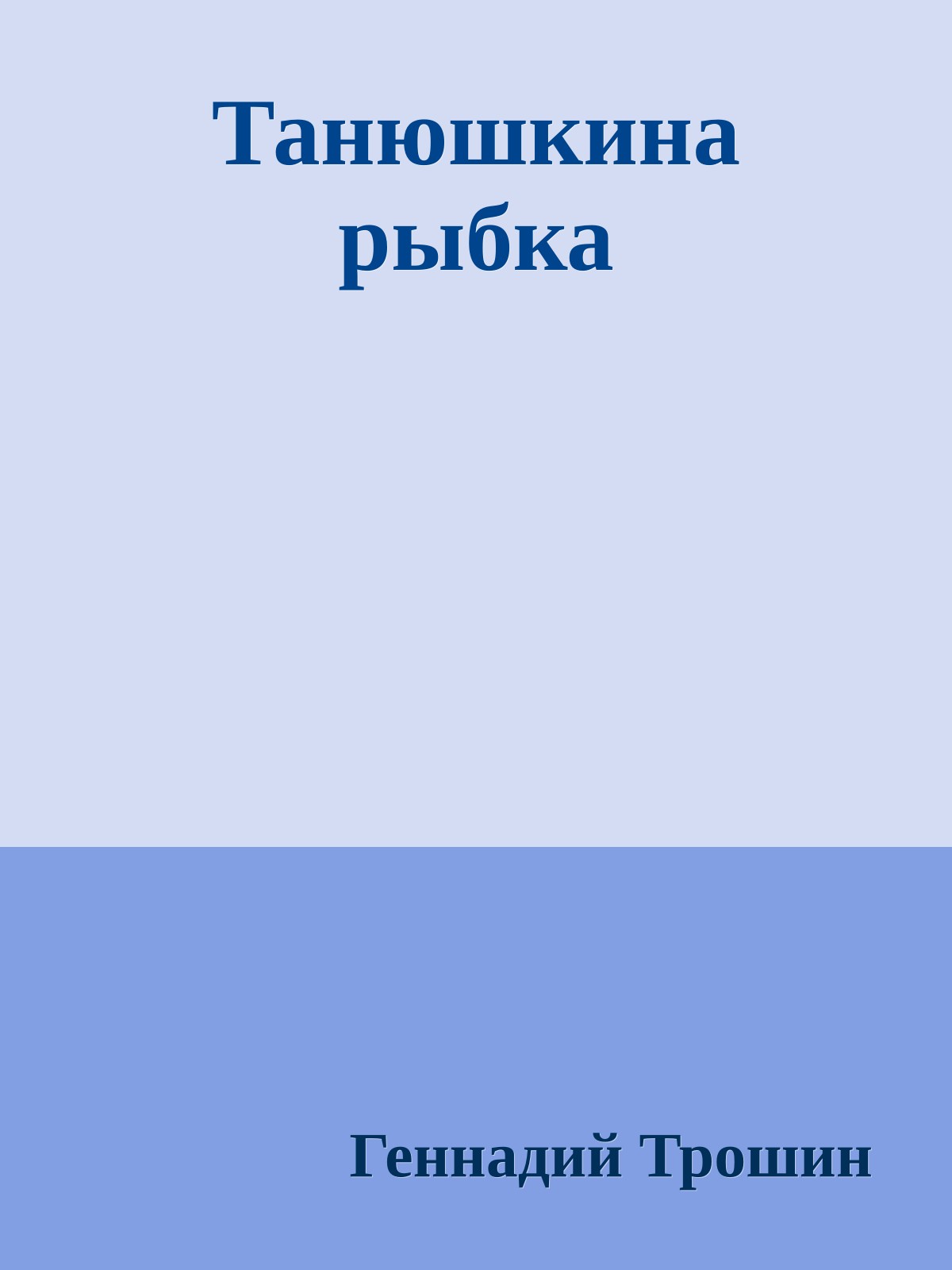 Танюшкина рыбка

Геннадий Трошин